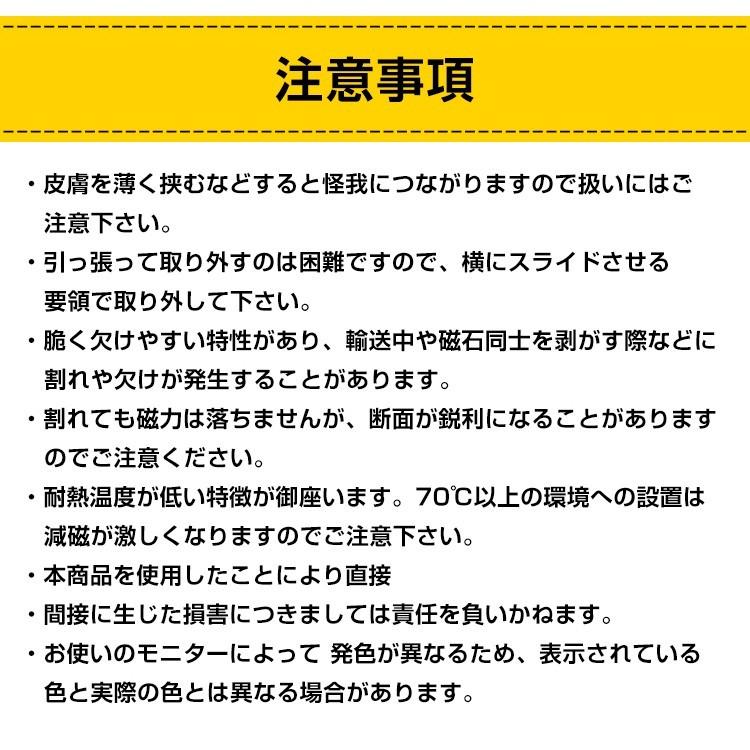 注意事項

・皮膚を薄く挟むなどすると怪我につながりますので扱いにはご注意下さい。

・引っ張って取り外すのは困難ですので、横にスライドさせる要領で取り外して下さい。

・脆く欠けやすい特性があり、輸送中や磁石同士を剥がす際などに割れや欠けが発生することがあります。

・割れても磁力は落ちませんが、断面が鋭利になることがありますのでご注意ください。

・耐熱温度が低い特徴が御座います。70℃以上の環境への設置は減磁が激しくなりますのでご注意下さい。

・本商品を使用したことにより直接

・間接に生じた損害につきましては責任を負いかねます。

・お使いのモニターによって 発色が異なるため、表示されている色と実際の色とは異なる場合があります。